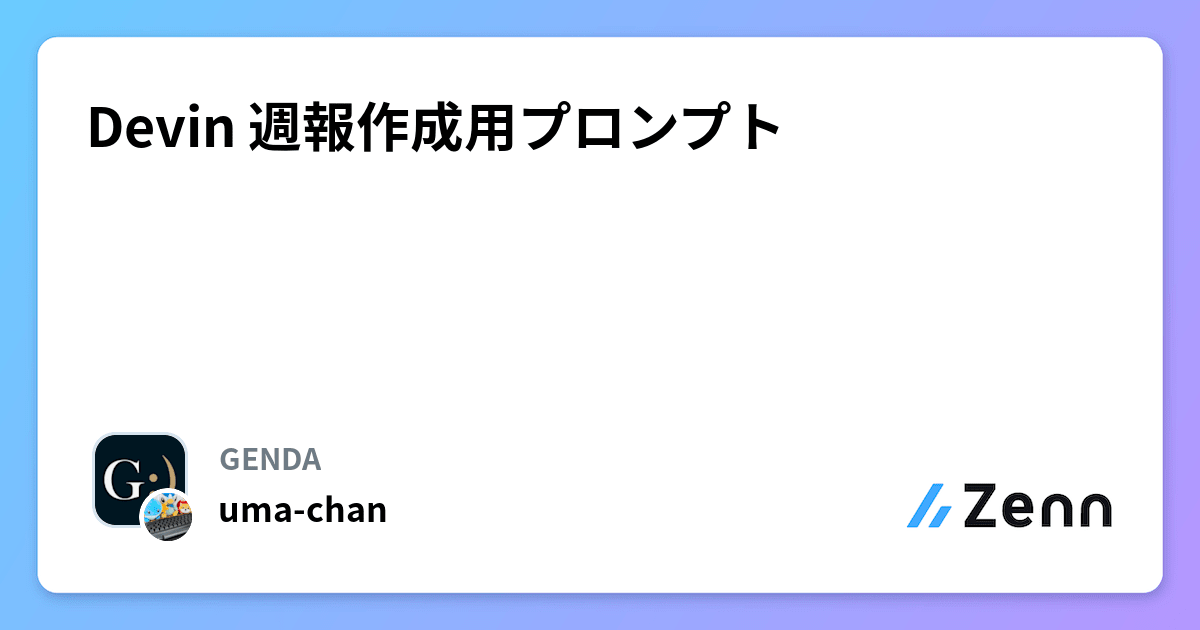 Devin 週報作成用プロンプト

G

GENDA

uma-chan

Zenn